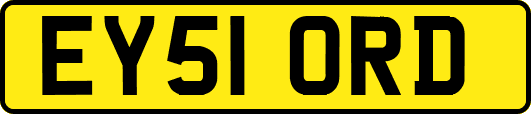 EY51 ORD